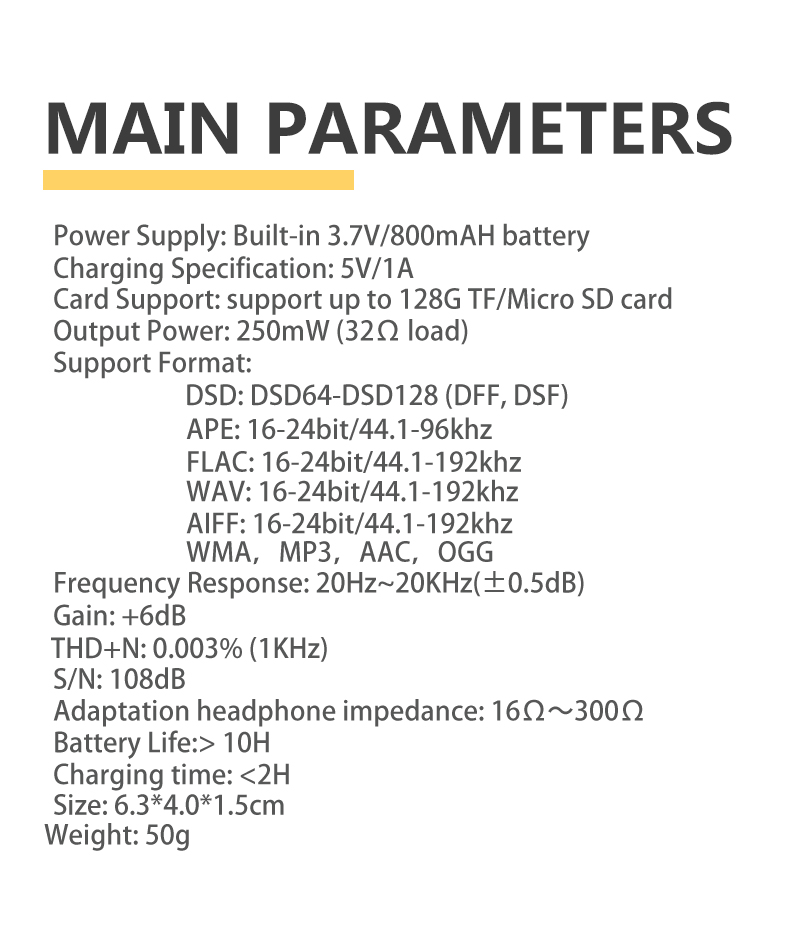 MAIN PARAMETERS

Power Supply: Built-in 3.7V/800mAH battery
Charging Specification: 5V/1A
Card Support: support up to 128G TF/Micro SD card
Output Power: 250mW (32Ω load)
Support Format:
DSD: DSD64-DSD128 (DFF, DSF)
APE: 16-24bit/44.1-96khz
FLAC: 16-24bit/44.1-192khz
WAV: 16-24bit/44.1-192khz
AIFF: 16-24bit/44.1-192khz
WMA, MP3, AAC, OGG
Frequency Response: 20Hz~20KHz(±0.5dB)
Gain: +6dB
THD+N: 0.003% (1KHz)
S/N: 108dB
Adaptation headphone impedance: 16Ω～300Ω
Battery Life:> 10H
Charging time: <2H
Size: 6.3*4.0*1.5cm
Weight: 50g